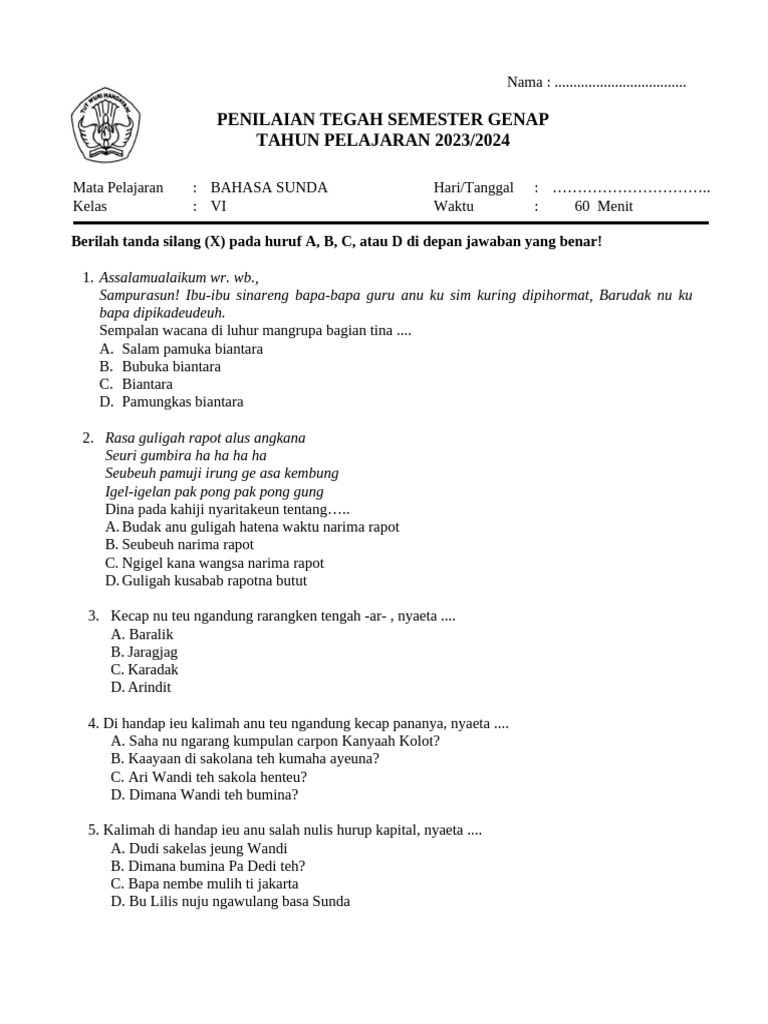 Nama : ...................................

TUT WURI HANDAYANI

PENILAIAN TEGAH SEMESTER GENAP
TAHUN PELAJARAN 2023/2024

Mata Pelajaran : BAHASA SUNDA
Kelas : VI

Hari/Tanggal : …………………………..
Waktu : 60 Menit

Berilah tanda silang (X) pada huruf A, B, C, atau D di depan jawaban yang benar!

1. Assalamualaikum wr. wb.,
Sampurasun! Ibu-ibu sinareng bapa-bapa guru anu ku sim kuring dipihormat, Barudak nu ku bapa dipikadeudeuh.
Sempalan wacana di luhur mangrupa bagian tina ....
A. Salam pamuka biantara
B. Bubuka biantara
C. Biantara
D. Pamungkas biantara

2. Rasa guligah rapot alus angkana
Seuri gumbira ha ha ha ha
Seubeuh pamuji irung ge asa kembung
Igel-igelan pak pong pak pong gung
Dina pada kahiji nyaritakeun tentang…..
A. Budak anu guligah hatena waktu narima rapot
B. Seubeuh narima rapot
C. Ngigel kana wangsa narima rapot
D. Guligah kusabab rapotna butut

3. Kecap nu teu ngandung rarangken tengah -ar- , nyaeta ....
A. Baralik
B. Jaragjag
C. Karadak
D. Arindit

4. Di handap ieu kalimah anu teu ngandung kecap pananya, nyaeta ....
A. Saha nu ngarang kumpulan carpon Kanyaah Kolot?
B. Kaayaan di sakolana teh kumaha ayeuna?
C. Ari Wandi teh sakola henteu?
D. Dimana Wandi teh bumina?

5. Kalimah di handap ieu anu salah nulis hurup kapital, nyaeta ....
A. Dudi sakelas jeung Wandi
B. Dimana bumina Pa Dedi teh?
C. Bapa nembe mulih ti jakarta
D. Bu Lilis nuju ngawulang basa Sunda